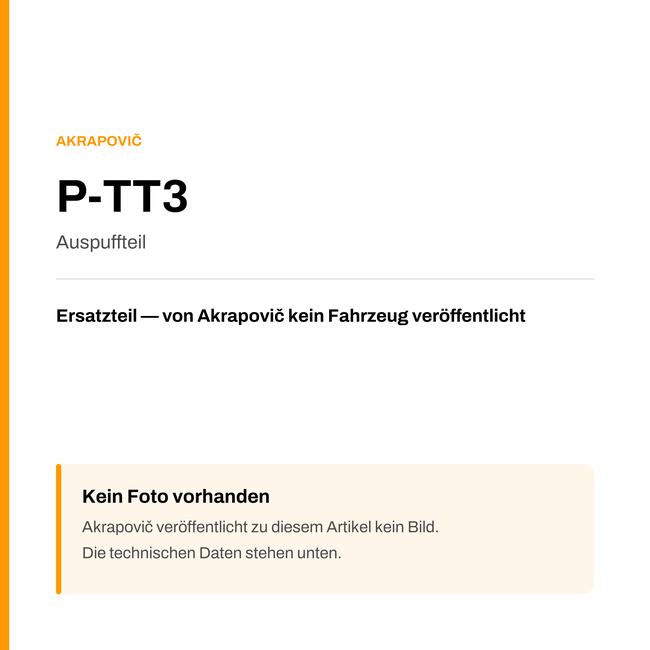 AKRAPOVIČ

P-TT3

Auspuffteil

Ersatzteil — von Akrapovič kein Fahrzeug veröffentlicht

Kein Foto vorhanden

Akrapovič veröffentlicht zu diesem Artikel kein Bild.
Die technischen Daten stehen unten.